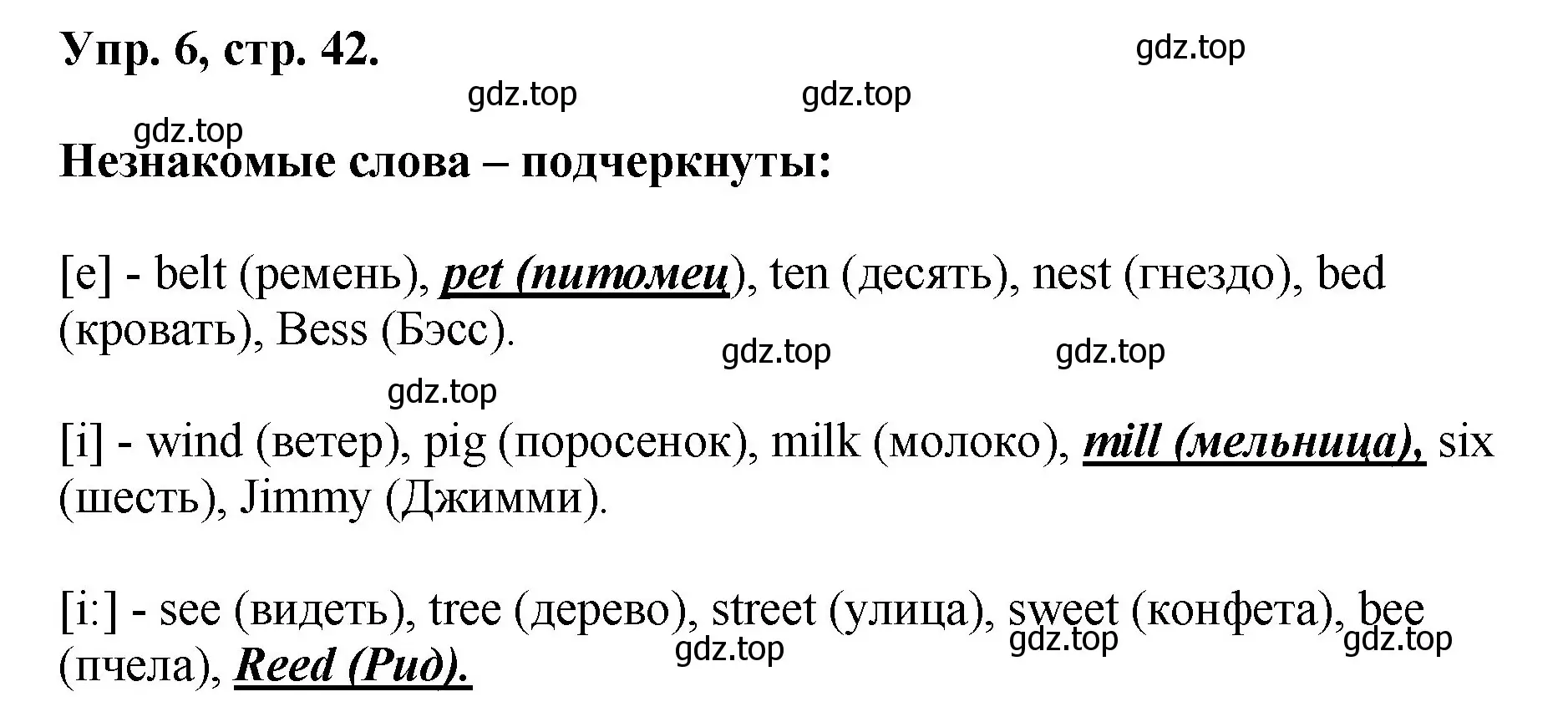 Упр. 6, стр. 42.

gdz.top

gdz.top gdz.top

gdz.top

Незнакомые слова – подчеркнуты:

[e] - belt (ремень), pet (питомец), ten (десять), nest (гнездо), bed (кровать), Bess (Бэсс).

gdz.top gdz.top

gdz.top

[i] - wind (ветер), pig (поросенок), milk (молоко), mill (мельница), six (шесть), Jimmy (Джимми).

[i:] - see (видеть), tree (дерево), street (улица), sweet (конфета), bee (пчела), Reed (Рид).

gdz.top gdz.top gdz.top